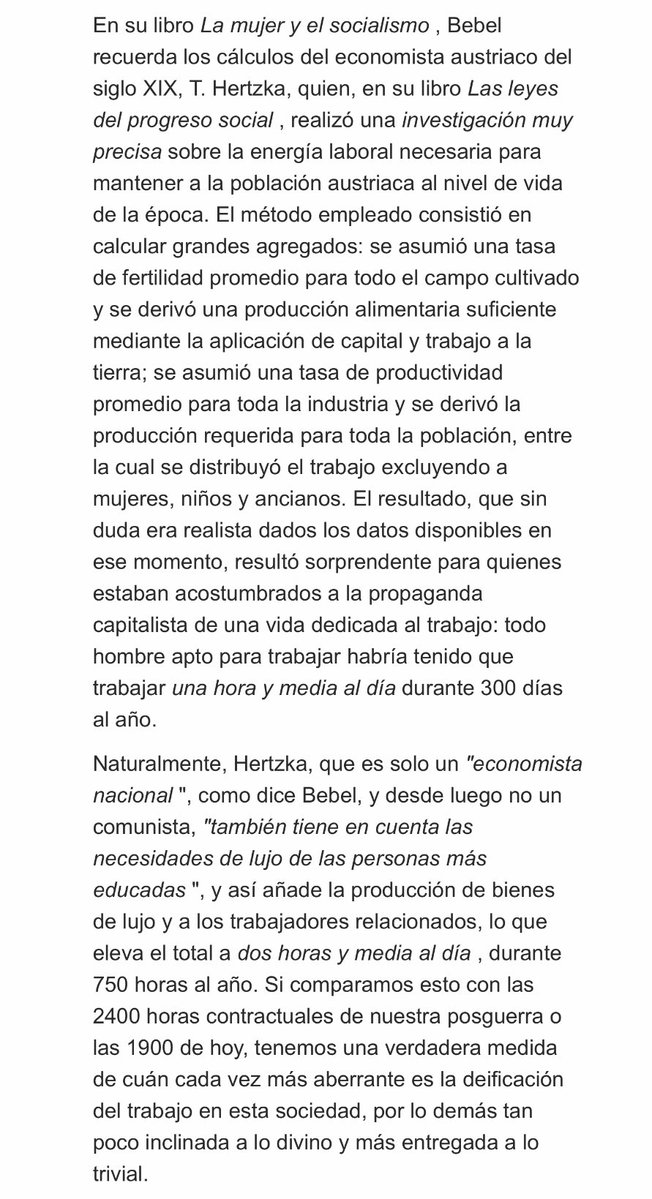 En su libro La mujer y el socialismo , Bebel recuerda los cálculos del economista austriaco del siglo XIX, T. Hertzka, quien, en su libro Las leyes del progreso social , realizó una investigación muy precisa sobre la energía laboral necesaria para mantener a la población austriaca al nivel de vida de la época. El método empleado consistió en calcular grandes agregados: se asumió una tasa de fertilidad promedio para todo el campo cultivado y se derivó una producción alimentaria suficiente mediante la aplicación de capital y trabajo a la tierra; se asumió una tasa de productividad promedio para toda la industria y se derivó la producción requerida para toda la población, entre la cual se distribuyó el trabajo excluyendo a mujeres, niños y ancianos. El resultado, que sin duda era realista dados los datos disponibles en ese momento, resultó sorprendente para quienes estaban acostumbrados a la propaganda capitalista de una vida dedicada al trabajo: todo hombre apto para trabajar habría tenido que trabajar una hora y media al día durante 300 días al año.

Naturalmente, Hertzka, que es solo un "economista nacional ", como dice Bebel, y desde luego no un comunista, "también tiene en cuenta las necesidades de lujo de las personas más educadas ", y así añade la producción de bienes de lujo y a los trabajadores relacionados, lo que eleva el total a dos horas y media al día , durante 750 horas al año. Si comparamos esto con las 2400 horas contractuales de nuestra posguerra o las 1900 de hoy, tenemos una verdadera medida de cuán cada vez más aberrante es la deificación del trabajo en esta sociedad, por lo demás tan poco inclinada a lo divino y más entregada a lo trivial.